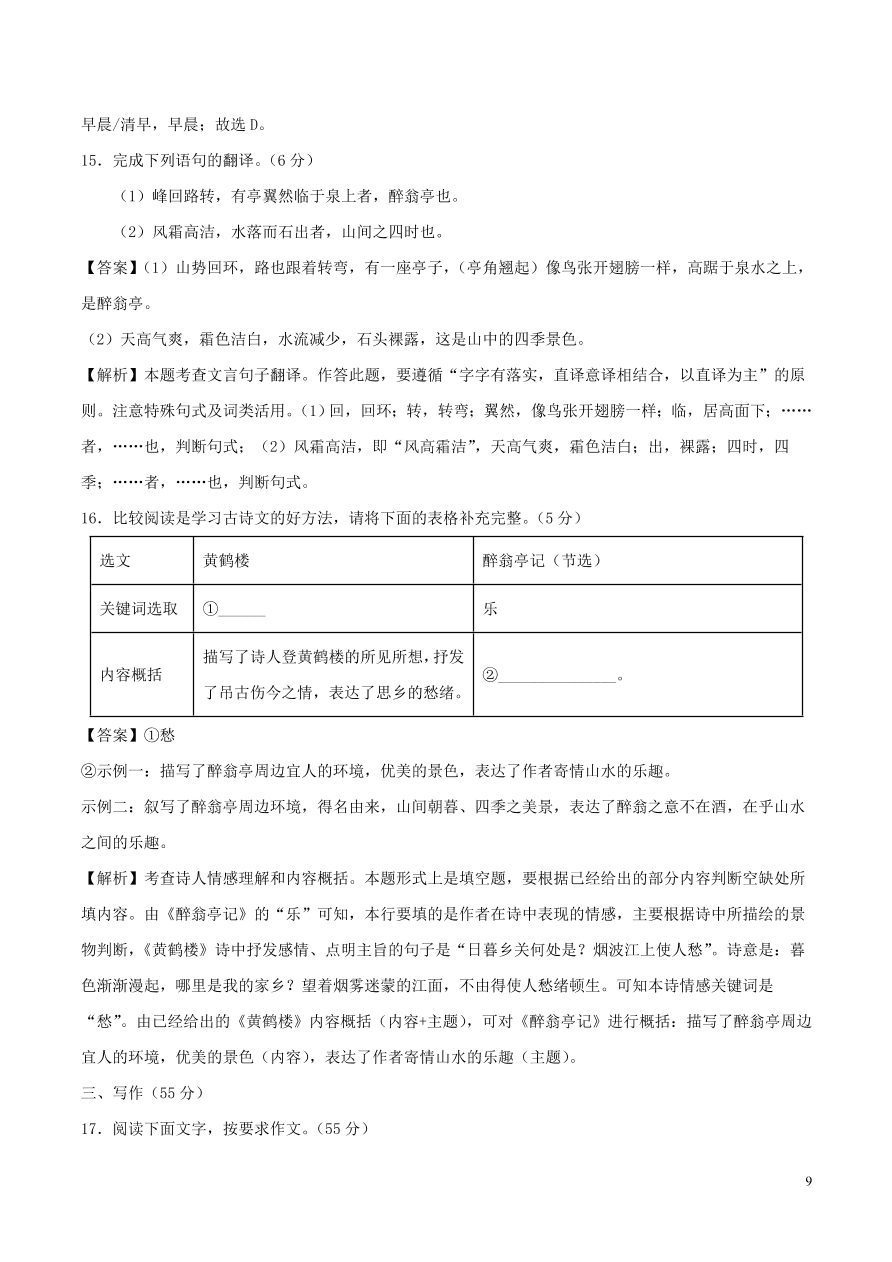 早晨/清早，早晨；故选 D。

15．完成下列语句的翻译。（6 分）

（1）峰回路转，有亭翼然临于泉上者，醉翁亭也。

（2）风霜高洁，水落而石出者，山间之四时也。

【答案】(1）山势回环，路也跟着转弯，有一座亭子，（亭角翘起）像鸟张开翅膀一样，高踞于泉水之上，是醉翁亭。

（2）天高气爽，霜色洁白，水流减少，石头裸露，这是山中的四季景色。

【解析】本题考查文言句子翻译。作答此题，要遵循“字字有落实，直译意译相结合，以直译为主”的原则。注意特殊句式及词类活用。(1)回，回环；转，转弯；翼然，像鸟张开翅膀一样；临，居高面下；……者，……也，判断句式；（2）风霜高洁，即“风高霜洁”，天高气爽，霜色洁白；出，裸露；四时，四季；……者，……也，判断句式。

16．比较阅读是学习古诗文的好方法，请将下面的表格补充完整。(5 分)

| 选文 | 黄鹤楼 | 醉翁亭记（节选） |
|---|---|---|
| 关键词选取 | ①______ | 乐 |
| 内容概括 | 描写了诗人登黄鹤楼的所见所想，抒发了吊古伤今之情，表达了思乡的愁绪。 | ②______________。 |

【答案】①愁

②示例一：描写了醉翁亭周边宜人的环境，优美的景色，表达了作者寄情山水的乐趣。

示例二：叙写了醉翁亭周边环境，得名由来，山间朝暮、四季之美景，表达了醉翁之意不在酒，在乎山水之间的乐趣。

【解析】考查诗人情感理解和内容概括。本题形式上是填空题，要根据已经给出的部分内容判断空缺处所填内容。由《醉翁亭记》的“乐”可知，本行要填的是作者在诗中表现的情感，主要根据诗中所描绘的景物判断，《黄鹤楼》诗中抒发感情、点明主旨的句子是“日暮乡关何处是？烟波江上使人愁”。诗意是：暮色渐渐漫起，哪里是我的家乡？望着烟雾迷蒙的江面，不由得使人愁绪顿生。可知本诗情感关键词是“愁”。由已经给出的《黄鹤楼》内容概括（内容+主题)，可对《醉翁亭记》进行概括：描写了醉翁亭周边宜人的环境，优美的景色（内容)，表达了作者寄情山水的乐趣（主题)。

三、写作（55 分）

17．阅读下面文字，按要求作文。（55 分）

9